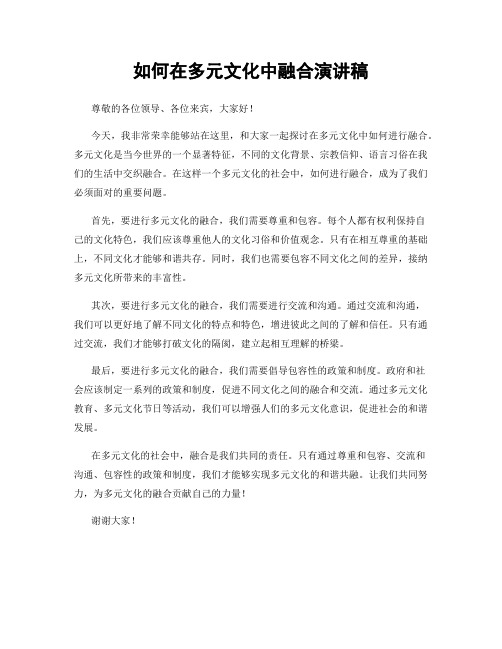 如何在多元文化中融合演讲稿

尊敬的各位领导、各位来宾，大家好！

今天，我非常荣幸能够站在这里，和大家一起探讨在多元文化中如何进行融合。多元文化是当今世界的一个显著特征，不同的文化背景、宗教信仰、语言习俗在我们的生活中交织融合。在这样一个多元文化的社会中，如何进行融合，成为了我们必须面对的重要问题。

首先，要进行多元文化的融合，我们需要尊重和包容。每个人都有权利保持自己的文化特色，我们应该尊重他人的文化习俗和价值观念。只有在相互尊重的基础上，不同文化才能够和谐共存。同时，我们也需要包容不同文化之间的差异，接纳多元文化所带来的丰富性。

其次，要进行多元文化的融合，我们需要进行交流和沟通。通过交流和沟通，我们可以更好地了解不同文化的特点和特色，增进彼此之间的了解和信任。只有通过交流，我们才能够打破文化的隔阂，建立起相互理解的桥梁。

最后，要进行多元文化的融合，我们需要倡导包容性的政策和制度。政府和社会应该制定一系列的政策和制度，促进不同文化之间的融合和交流。通过多元文化教育、多元文化节日等活动，我们可以增强人们的多元文化意识，促进社会的和谐发展。

在多元文化的社会中，融合是我们共同的责任。只有通过尊重和包容、交流和沟通、包容性的政策和制度，我们才能够实现多元文化的和谐共融。让我们共同努力，为多元文化的融合贡献自己的力量！

谢谢大家！